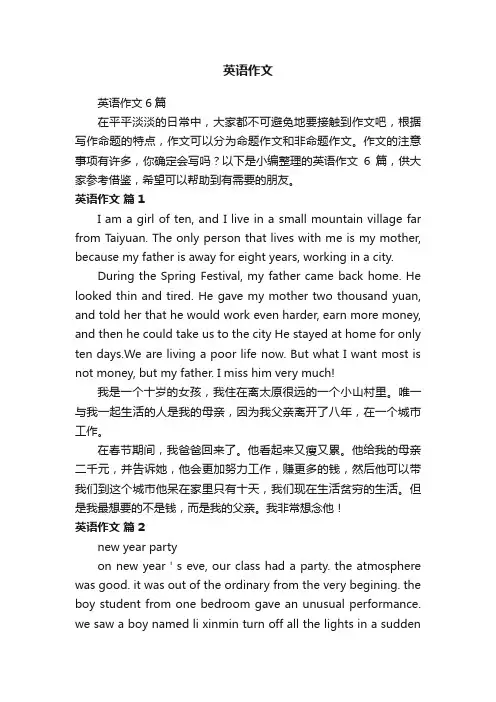 英语作文

英语作文6篇

在平平淡淡的日常中，大家都不可避免地要接触到作文吧，根据写作命题的特点，作文可以分为命题作文和非命题作文。作文的注意事项有许多，你确定会写吗？以下是小编整理的英语作文 6 篇，供大家参考借鉴，希望可以帮助到有需要的朋友。

英语作文 篇1

I am a girl of ten, and I live in a small mountain village far from Taiyuan. The only person that lives with me is my mother, because my father is away for eight years, working in a city.

During the Spring Festival, my father came back home. He looked thin and tired. He gave my mother two thousand yuan, and told her that he would work even harder, earn more money, and then he could take us to the city He stayed at home for only ten days.We are living a poor life now. But what I want most is not money, but my father. I miss him very much!

我是一个十岁的女孩，我住在离太原很远的一个小山村里。唯一与我一起生活的人是我的母亲，因为我父亲离开了八年，在一个城市工作。

在春节期间，我爸爸回来了。他看起来又瘦又累。他给我的母亲二千元，并告诉她，他会更加努力工作，赚更多的钱，然后他可以带我们到这个城市他呆在家里只有十天，我们现在生活贫穷的生活。但是我最想要的不是钱，而是我的父亲。我非常想念他！

英语作文 篇2

new year party

on new year ' s eve, our class had a party. the atmosphere was good. it was out of the ordinary from the very begining. the boy student from one bedroom gave an unusual performance. we saw a boy named li xinmin turn off all the lights in a sudden